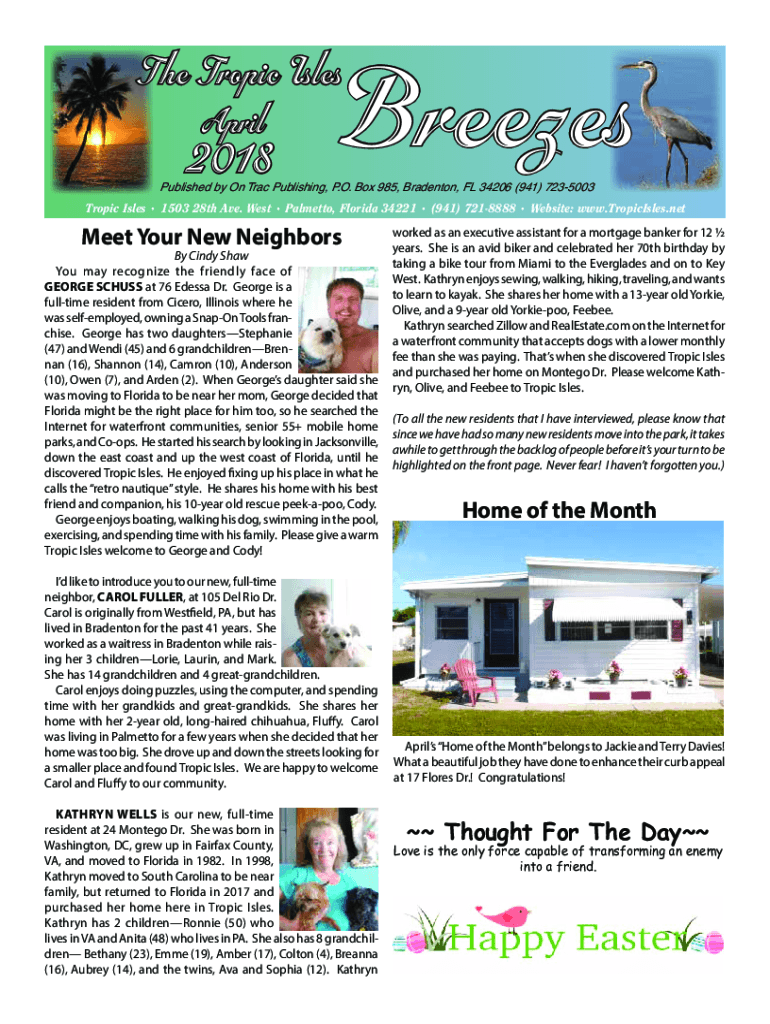 The Tropic Isles
April
2018
Breezes

Published by On Trac Publishing, P.O. Box 985, Bradenton, FL 34206 (941) 723-5003

Tropic Isles • 1503 28th Ave. West • Palmetto, Florida 34221 • (941) 721-8888 • Website: www.TropicIsles.net

Meet Your New Neighbors

By Cindy Shaw

You may recognize the friendly face of GEORGE SCHUSS at 76 Edessa Dr. George is a full-time resident from Cicero, Illinois where he was self-employed, owning a Snap-On Tools franchise. George has two daughters—Stephanie (47) and Wendi (45) and 6 grandchildren—Brennan (16), Shannon (14), Camron (10), Anderson (10), Owen (7), and Arden (2). When George's daughter said she was moving to Florida to be near her mom, George decided that Florida might be the right place for him too, so he searched the Internet for waterfront communities, senior 55+ mobile home parks, and Co-ops. He started his search by looking in Jacksonville, down the east coast and up the west coast of Florida, until he discovered Tropic Isles. He enjoyed fixing up his place in what he calls the "retro nautique" style. He shares his home with his best friend and companion, his 10-year old rescue peek-a-poo, Cody.

George enjoys boating, walking his dog, swimming in the pool, exercising, and spending time with his family. Please give a warm Tropic Isles welcome to George and Cody!

I'd like to introduce you to our new, full-time neighbor, CAROL FULLER, at 105 Del Rio Dr. Carol is originally from Westfield, PA, but has lived in Bradenton for the past 41 years. She worked as a waitress in Bradenton while raising her 3 children—Lorie, Laurin, and Mark. She has 14 grandchildren and 4 great-grandchildren.

Carol enjoys doing puzzles, using the computer, and spending time with her grandkids and great-grandkids. She shares her home with her 2-year old, long-haired chihuahua, Fluffy. Carol was living in Palmetto for a few years when she decided that her home was too big. She drove up and down the streets looking for a smaller place and found Tropic Isles. We are happy to welcome Carol and Fluffy to our community.

KATHRYN WELLS is our new, full-time resident at 24 Montego Dr. She was born in Washington, DC, grew up in Fairfax County, VA, and moved to Florida in 1982. In 1998, Kathryn moved to South Carolina to be near family, but returned to Florida in 2017 and purchased her home here in Tropic Isles. Kathryn has 2 children—Ronnie (50) who lives in VA and Anita (48) who lives in PA. She also has 8 grandchildren— Bethany (23), Emme (19), Amber (17), Colton (4), Breanna (16), Aubrey (14), and the twins, Ava and Sophia (12). Kathryn worked as an executive assistant for a mortgage banker for 12 ½ years. She is an avid biker and celebrated her 70th birthday by taking a bike tour from Miami to the Everglades and on to Key West. Kathryn enjoys sewing, walking, hiking, traveling, and wants to learn to kayak. She shares her home with a 13-year old Yorkie, Olive, and a 9-year old Yorkie-poo, Feebee.

Kathryn searched Zillow and RealEstate.com on the Internet for a waterfront community that accepts dogs with a lower monthly fee than she was paying. That's when she discovered Tropic Isles and purchased her home on Montego Dr. Please welcome Kathryn, Olive, and Feebee to Tropic Isles.

(To all the new residents that I have interviewed, please know that since we have had so many new residents move into the park, it takes awhile to get through the backlog of people before it's your turn to be highlighted on the front page. Never fear! I haven't forgotten you.)

Home of the Month

April's "Home of the Month" belongs to Jackie and Terry Davies! What a beautiful job they have done to enhance their curb appeal at 17 Flores Dr.! Congratulations!

~~ Thought For The Day~~
Love is the only force capable of transforming an enemy into a friend.

Happy Easter